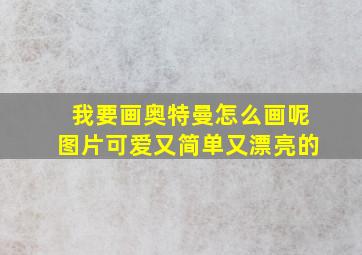 我要画奥特曼怎么画呢
图片可爱又简单又漂亮的